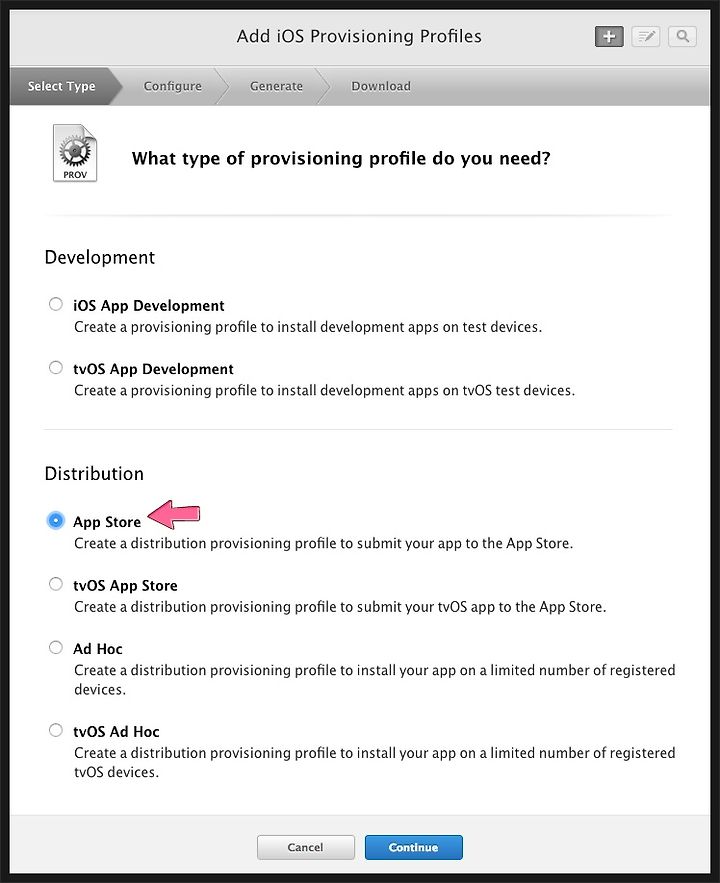 Add iOS Provisioning Profiles

Select Type
Configure
Generate
Download

PROV

What type of provisioning profile do you need?

Development

iOS App Development
Create a provisioning profile to install development apps on test devices.

tvOS App Development
Create a provisioning profile to install development apps on tvOS test devices.

Distribution

App Store
Create a distribution provisioning profile to submit your app to the App Store.

tvOS App Store
Create a distribution provisioning profile to submit your tvOS app to the App Store.

Ad Hoc
Create a distribution provisioning profile to install your app on a limited number of registered devices.

tvOS Ad Hoc
Create a distribution provisioning profile to install your app on a limited number of registered tvOS devices.

Cancel
Continue